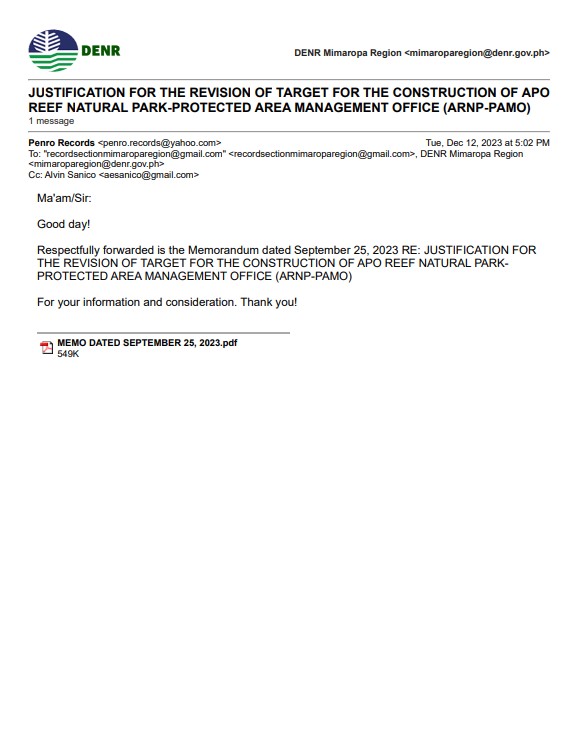 DENR

DENR Mimaropa Region <mimaroparegion@denr.gov.ph>

JUSTIFICATION FOR THE REVISION OF TARGET FOR THE CONSTRUCTION OF APO REEF NATURAL PARK-PROTECTED AREA MANAGEMENT OFFICE (ARNP-PAMO)
1 message

Penro Records <penro.records@yahoo.com> Tue, Dec 12, 2023 at 5:02 PM
To: "recordsectionmimaroparegion@gmail.com" <recordsectionmimaroparegion@gmail.com>, DENR Mimaropa Region <mimaroparegion@denr.gov.ph>
Cc: Alvin Sanico <aesanico@gmail.com>

Ma'am/Sir:

Good day!

Respectfully forwarded is the Memorandum dated September 25, 2023 RE: JUSTIFICATION FOR THE REVISION OF TARGET FOR THE CONSTRUCTION OF APO REEF NATURAL PARK-PROTECTED AREA MANAGEMENT OFFICE (ARNP-PAMO)

For your information and consideration. Thank you!

MEMO DATED SEPTEMBER 25, 2023.pdf
549K